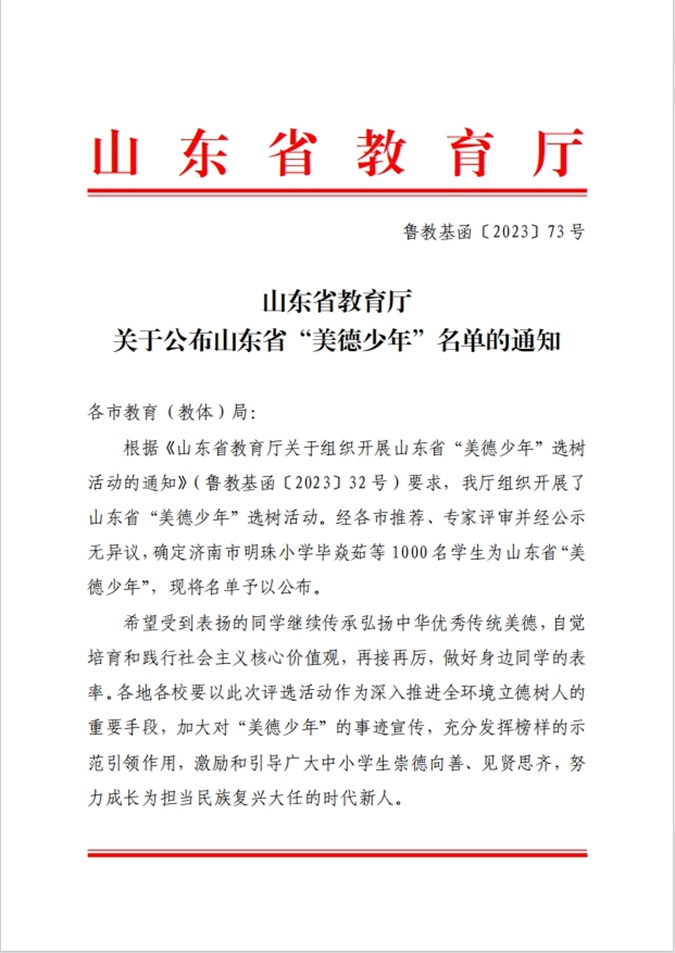 山东省教育厅

鲁教基函〔2023〕73号

山东省教育厅
关于公布山东省“美德少年”名单的通知

各市教育（教体）局：

根据《山东省教育厅关于组织开展山东省“美德少年”选树活动的通知》（鲁教基函〔2023〕32号）要求，我厅组织开展了山东省“美德少年”选树活动。经各市推荐、专家评审并经公示无异议，确定济南市明珠小学毕焱茹等1000名学生为山东省“美德少年”，现将名单予以公布。

希望受到表扬的同学继续传承弘扬中华优秀传统美德，自觉培育和践行社会主义核心价值观，再接再厉，做好身边同学的表率。各地各校要以此次评选活动作为深入推进全环境立德树人的重要手段，加大对“美德少年”的事迹宣传，充分发挥榜样的示范引领作用，激励和引导广大中小学生崇德向善、见贤思齐，努力成长为担当民族复兴大任的时代新人。